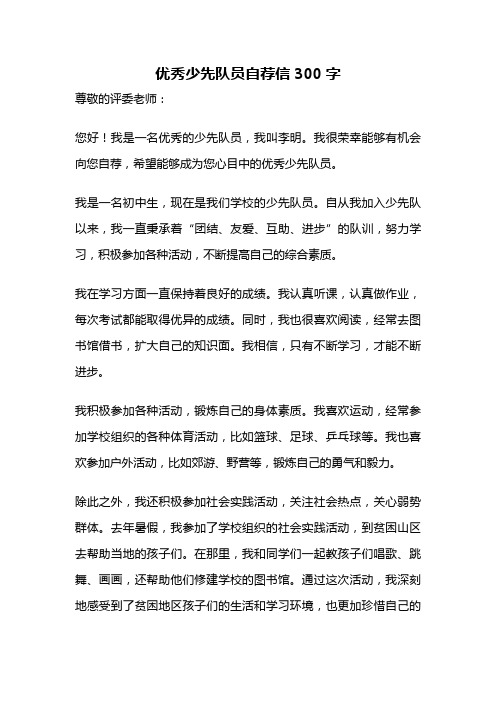 优秀少先队员自荐信 300 字

尊敬的评委老师：

您好！我是一名优秀的少先队员，我叫李明。我很荣幸能够有机会向您自荐，希望能够成为您心目中的优秀少先队员。

我是一名初中生，现在是我们学校的少先队员。自从我加入少先队以来，我一直秉承着“团结、友爱、互助、进步”的队训，努力学习，积极参加各种活动，不断提高自己的综合素质。

我在学习方面一直保持着良好的成绩。我认真听课，认真做作业，每次考试都能取得优异的成绩。同时，我也很喜欢阅读，经常去图书馆借书，扩大自己的知识面。我相信，只有不断学习，才能不断进步。

我积极参加各种活动，锻炼自己的身体素质。我喜欢运动，经常参加学校组织的各种体育活动，比如篮球、足球、乒乓球等。我也喜欢参加户外活动，比如郊游、野营等，锻炼自己的勇气和毅力。

除此之外，我还积极参加社会实践活动，关注社会热点，关心弱势群体。去年暑假，我参加了学校组织的社会实践活动，到贫困山区去帮助当地的孩子们。在那里，我和同学们一起教孩子们唱歌、跳舞、画画，还帮助他们修建学校的图书馆。通过这次活动，我深刻地感受到了贫困地区孩子们的生活和学习环境，也更加珍惜自己的